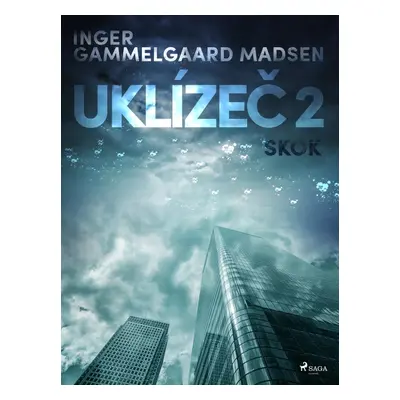 INGER GAMMELGAARD MADSEN

UKLÍZEČ 2

SKOK

SAGA